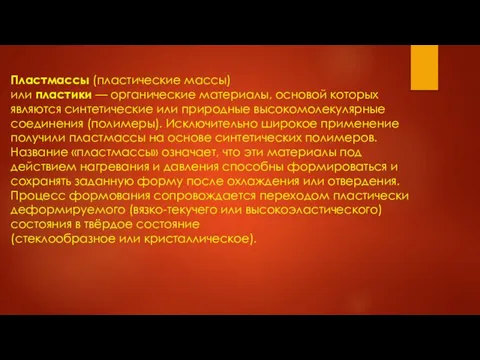 Пластмассы (пластические массы) или пластики — органические материалы, основой которых являются синтетические или природные высокомолекулярные соединения (полимеры). Исключительно широкое применение получили пластмассы на основе синтетических полимеров. Название «пластмассы» означает, что эти материалы под действием нагревания и давления способны формироваться и сохранять заданную форму после охлаждения или отвердения. Процесс формования сопровождается переходом пластически деформируемого (вязко-текучего или высокоэластического) состояния в твёрдое состояние (стеклообразное или кристаллическое).